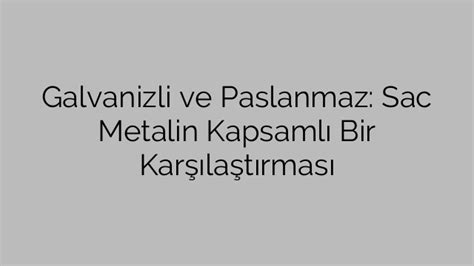 Galvanizli ve Paslanmaz: Sac Metalin Kapsamlı Bir Karşılaştırması